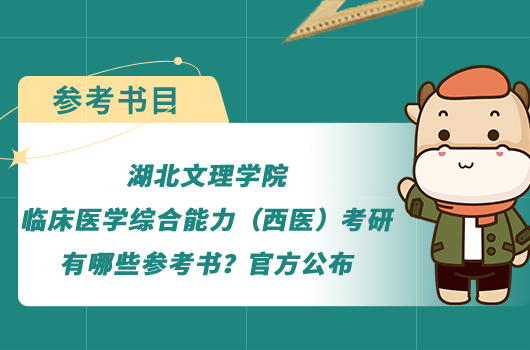 参考书目

湖北文理学院
临床医学综合能力（西医）考研
有哪些参考书？官方公布